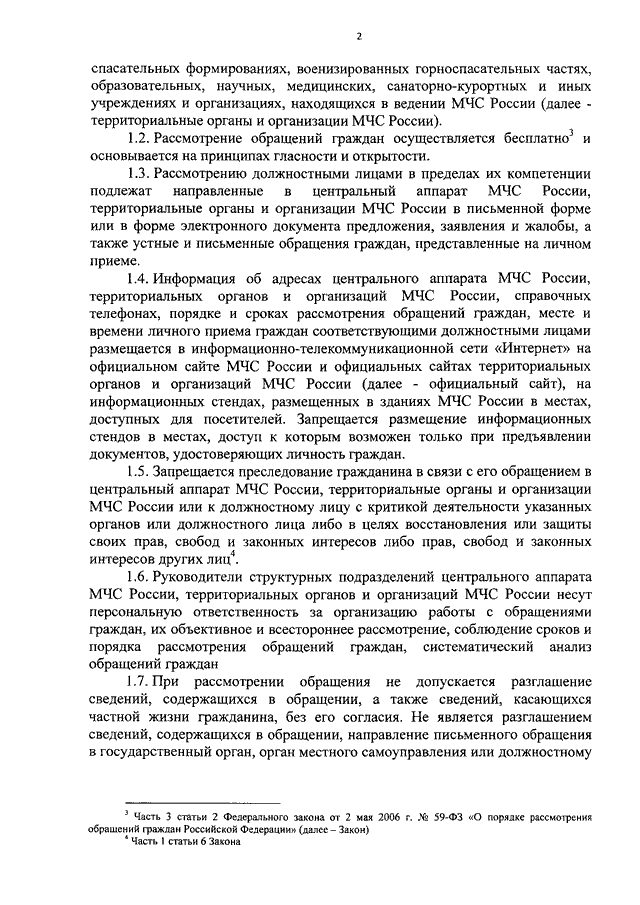 2

спасательных формированиях, военизированных горноспасательных частях, образовательных, научных, медицинских, санаторно-курортных и иных учреждениях и организациях, находящихся в ведении МЧС России (далее - территориальные органы и организации МЧС России).

1.2. Рассмотрение обращений граждан осуществляется бесплатно$^3$ и основывается на принципах гласности и открытости.

1.3. Рассмотрению должностными лицами в пределах их компетенции подлежат направленные в центральный аппарат МЧС России, территориальные органы и организации МЧС России в письменной форме или в форме электронного документа предложения, заявления и жалобы, а также устные и письменные обращения граждан, представленные на личном приеме.

1.4. Информация об адресах центрального аппарата МЧС России, территориальных органов и организаций МЧС России, справочных телефонах, порядке и сроках рассмотрения обращений граждан, месте и времени личного приема граждан соответствующими должностными лицами размещается в информационно-телекоммуникационной сети «Интернет» на официальном сайте МЧС России и официальных сайтах территориальных органов и организаций МЧС России (далее - официальный сайт), на информационных стендах, размещенных в зданиях МЧС России в местах, доступных для посетителей. Запрещается размещение информационных стендов в местах, доступ к которым возможен только при предъявлении документов, удостоверяющих личность граждан.

1.5. Запрещается преследование гражданина в связи с его обращением в центральный аппарат МЧС России, территориальные органы и организации МЧС России или к должностному лицу с критикой деятельности указанных органов или должностного лица либо в целях восстановления или защиты своих прав, свобод и законных интересов либо прав, свобод и законных интересов других лиц$^4$.

1.6. Руководители структурных подразделений центрального аппарата МЧС России, территориальных органов и организаций МЧС России несут персональную ответственность за организацию работы с обращениями граждан, их объективное и всестороннее рассмотрение, соблюдение сроков и порядка рассмотрения обращений граждан, систематический анализ обращений граждан

1.7. При рассмотрении обращения не допускается разглашение сведений, содержащихся в обращении, а также сведений, касающихся частной жизни гражданина, без его согласия. Не является разглашением сведений, содержащихся в обращении, направление письменного обращения в государственный орган, орган местного самоуправления или должностному

$^3$ Часть 3 статьи 2 Федерального закона от 2 мая 2006 г. № 59-ФЗ «О порядке рассмотрения обращений граждан Российской Федерации» (далее – Закон)
$^4$ Часть 1 статьи 6 Закона